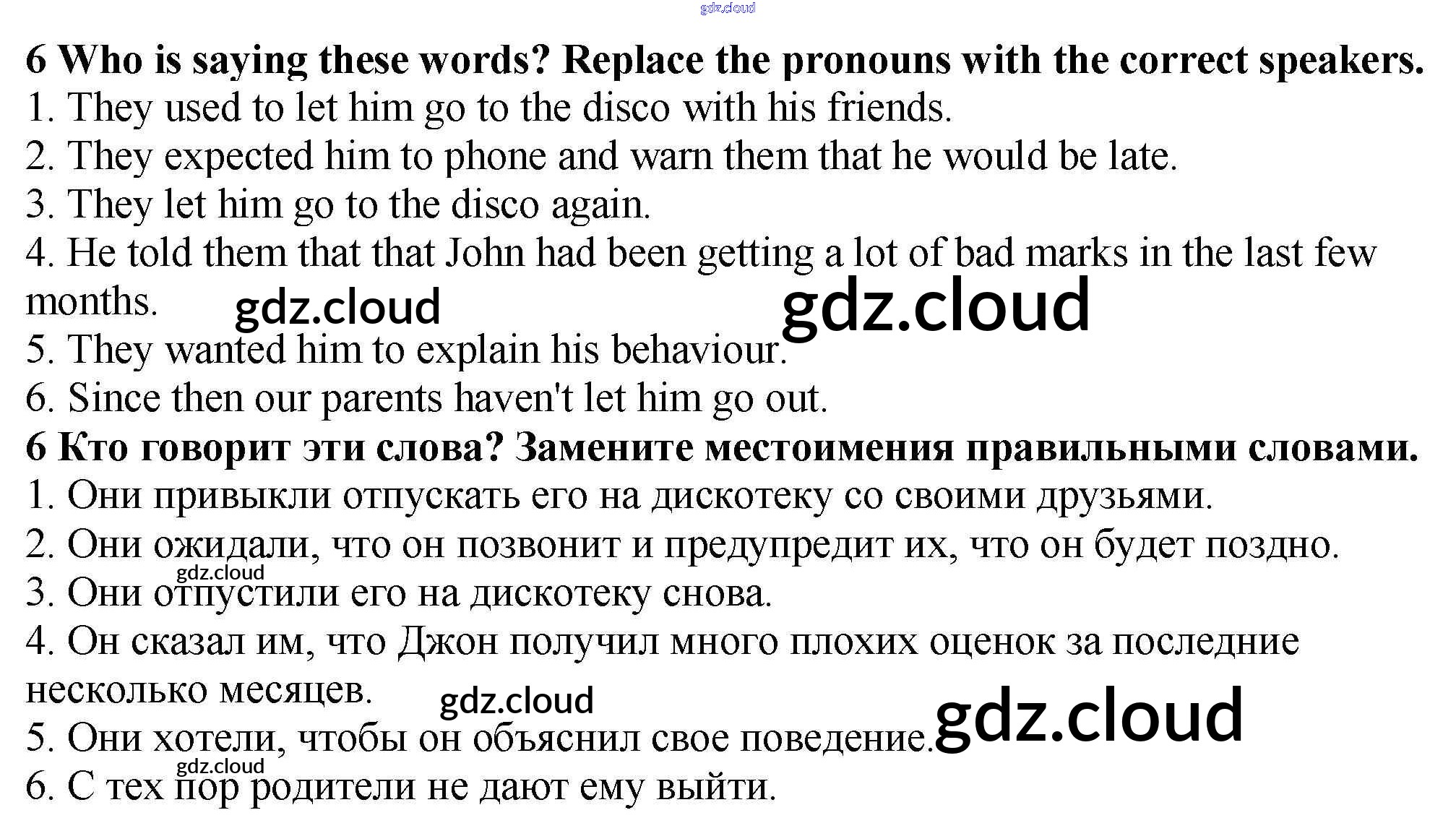 6 Who is saying these words? Replace the pronouns with the correct speakers.
1. They used to let him go to the disco with his friends.
2. They expected him to phone and warn them that he would be late.
3. They let him go to the disco again.
4. He told them that that John had been getting a lot of bad marks in the last few months.
5. They wanted him to explain his behaviour.
6. Since then our parents haven't let him go out.

6 Кто говорит эти слова? Замените местоимения правильными словами.
1. Они привыкли отпускать его на дискотеку со своими друзьями.
2. Они ожидали, что он позвонит и предупредит их, что он будет поздно.
3. Они отпустили его на дискотеку снова.
4. Он сказал им, что Джон получил много плохих оценок за последние несколько месяцев.
5. Они хотели, чтобы он объяснил свое поведение.
6. С тех пор родители не дают ему выйти.

gdz.cloud